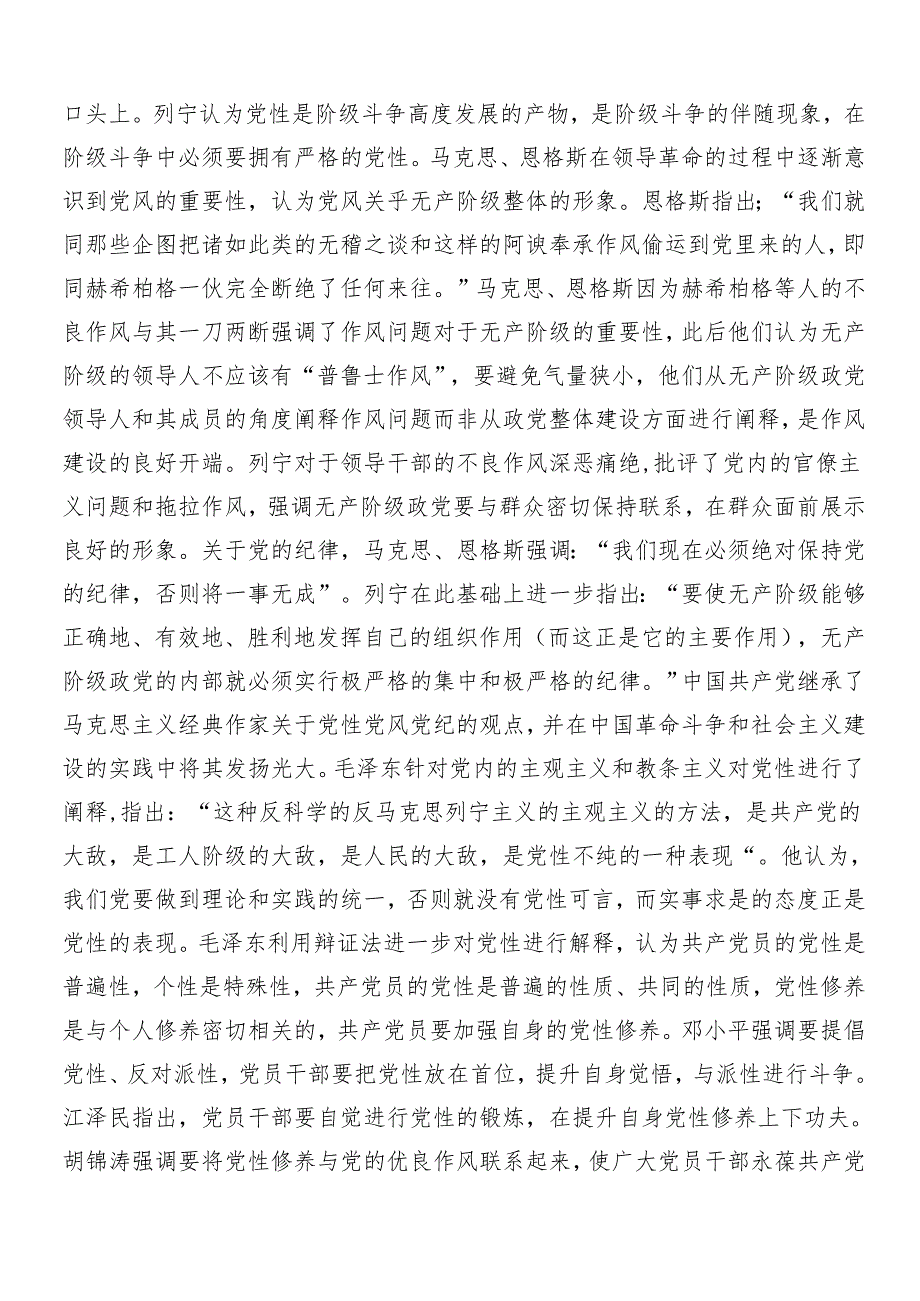 口头上。列宁认为党性是阶级斗争高度发展的产物，是阶级斗争的伴随现象，在阶级斗争中必须要拥有严格的党性。马克思、恩格斯在领导革命的过程中逐渐意识到党风的重要性，认为党风关乎无产阶级整体的形象。恩格斯指出；“我们就同那些企图把诸如此类的无稽之谈和这样的阿谀奉承作风偷运到党里来的人，即同赫希柏格一伙完全断绝了任何来往。”马克思、恩格斯因为赫希柏格等人的不良作风与其一刀两断强调了作风问题对于无产阶级的重要性，此后他们认为无产阶级的领导人不应该有“普鲁士作风”，要避免气量狭小，他们从无产阶级政党领导人和其成员的角度阐释作风问题而非从政党整体建设方面进行阐释，是作风建设的良好开端。列宁对于领导干部的不良作风深恶痛绝，批评了党内的官僚主义问题和拖拉作风，强调无产阶级政党要与群众密切保持联系，在群众面前展示良好的形象。关于党的纪律，马克思、恩格斯强调：“我们现在必须绝对保持党的纪律，否则将一事无成”。列宁在此基础上进一步指出：“要使无产阶级能够正确地、有效地、胜利地发挥自己的组织作用（而这正是它的主要作用），无产阶级政党的内部就必须实行极严格的集中和极严格的纪律。”中国共产党继承了马克思主义经典作家关于党性党风党纪的观点，并在中国革命斗争和社会主义建设的实践中将其发扬光大。毛泽东针对党内的主观主义和教条主义对党性进行了阐释，指出：“这种反科学的反马克思列宁主义的主观主义的方法，是共产党的大敌，是工人阶级的大敌，是人民的大敌，是党性不纯的一种表现“。他认为，我们党要做到理论和实践的统一，否则就没有党性可言，而实事求是的态度正是党性的表现。毛泽东利用辩证法进一步对党性进行解释，认为共产党员的党性是普遍性，个性是特殊性，共产党员的党性是普遍的性质、共同的性质，党性修养是与个人修养密切相关的，共产党员要加强自身的党性修养。邓小平强调要提倡党性、反对派性，党员干部要把党性放在首位，提升自身觉悟，与派性进行斗争。江泽民指出，党员干部要自觉进行党性的锻炼，在提升自身党性修养上下功夫。胡锦涛强调要将党性修养与党的优良作风联系起来，使广大党员干部永葆共产党